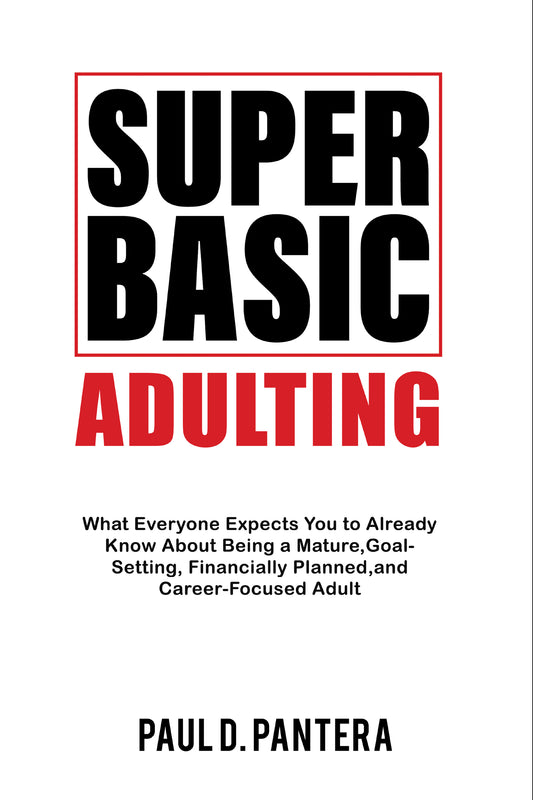 SUPER
BASIC
ADULTING

What Everyone Expects You to Already Know About Being a Mature,Goal-Setting, Financially Planned,and Career-Focused Adult

PAUL D. PANTERA